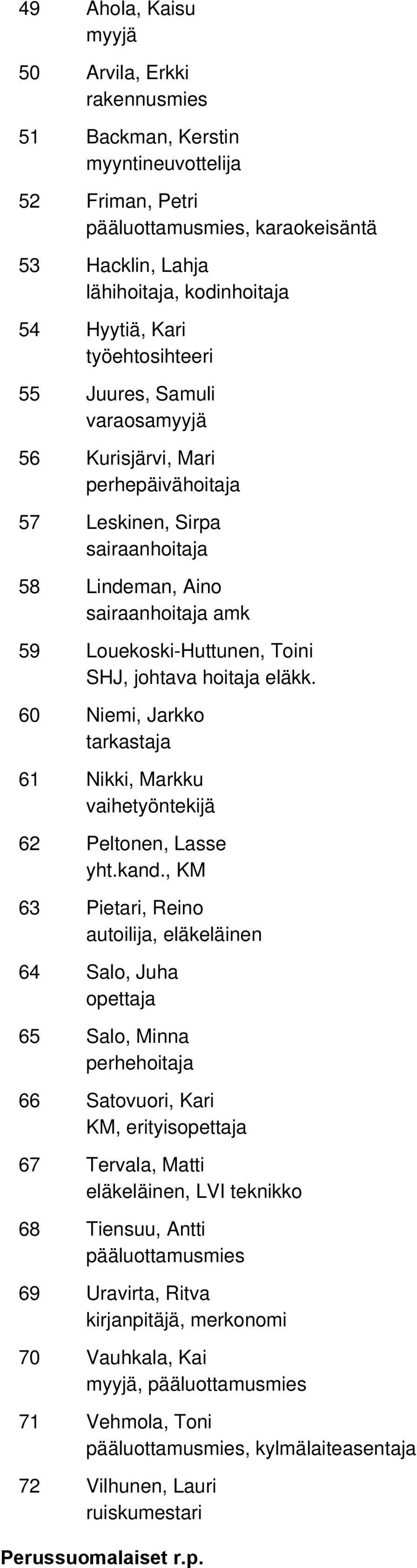 49 Ahola, Kaisu
myyjä

50 Arvila, Erkki
rakennusmies

51 Backman, Kerstin
myyntineuvottelija

52 Friman, Petri
pääluottamusmies, karaokeisäntä

53 Hacklin, Lahja
lähihoitaja, kodinhoitaja

54 Hyytiä, Kari
työehtosihteeri

55 Juures, Samuli
varaosamyyjä

56 Kurisjärvi, Mari
perhepäivähoitaja

57 Leskinen, Sirpa
sairaanhoitaja

58 Lindeman, Aino
sairaanhoitaja amk

59 Louekoski-Huttunen, Toini
SHJ, johtava hoitaja eläkk.

60 Niemi, Jarkko
tarkastaja

61 Nikki, Markku
vaihetyöntekijä

62 Peltonen, Lasse
yht.kand., KM

63 Pietari, Reino
autoilija, eläkeläinen

64 Salo, Juha
opettaja

65 Salo, Minna
perhehoitaja

66 Satovuori, Kari
KM, erityisopettaja

67 Tervala, Matti
eläkeläinen, LVI teknikko

68 Tiensuu, Antti
pääluottamusmies

69 Uravirta, Ritva
kirjanpitäjä, merkonomi

70 Vauhkala, Kai
myyjä, pääluottamusmies

71 Vehmola, Toni
pääluottamusmies, kylmälaiteasentaja

72 Vilhunen, Lauri
ruiskumestari

Perussuomalaiset r.p.